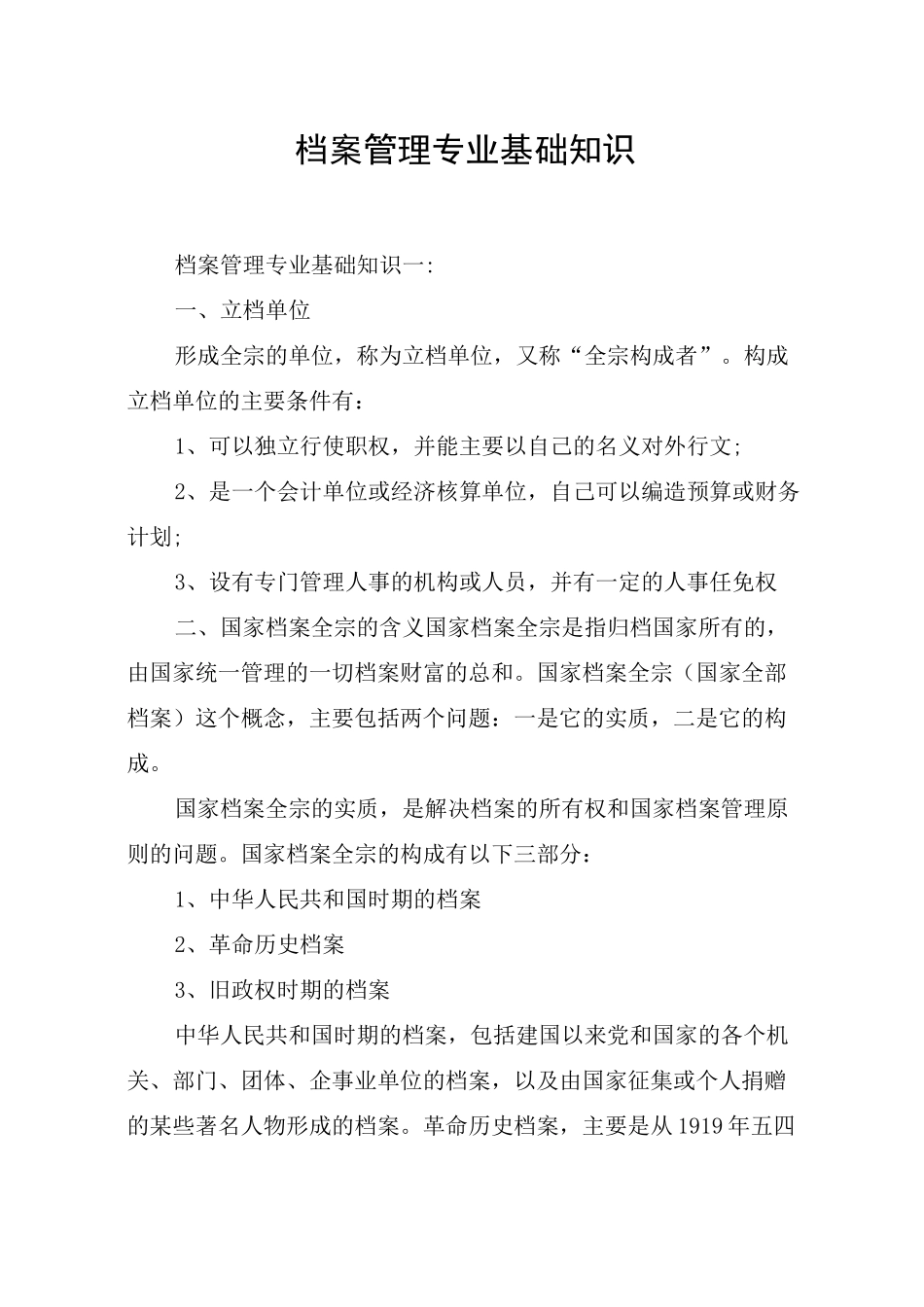 档案管理专业基础知识

档案管理专业基础知识一:

一、立档单位

形成全宗的单位，称为立档单位，又称“全宗构成者”。构成立档单位的主要条件有:

1、可以独立行使职权，并能主要以自己的名义对外行文;

2、是一个会计单位或经济核算单位，自己可以编造预算或财务计划;

3、设有专门管理人事的机构或人员，并有一定的人事任免权

二、国家档案全宗的含义国家档案全宗是指归档国家所有的，由国家统一管理的一切档案财富的总和。国家档案全宗（国家全部档案）这个概念，主要包括两个问题：一是它的实质，二是它的构成。

国家档案全宗的实质，是解决档案的所有权和国家档案管理原则的问题。国家档案全宗的构成有以下三部分:

1、中华人民共和国时期的档案

2、革命历史档案

3、旧政权时期的档案

中华人民共和国时期的档案，包括建国以来党和国家的各个机关、部门、团体、企事业单位的档案，以及由国家征集或个人捐赠的某些著名人物形成的档案。革命历史档案，主要是从1919年五四